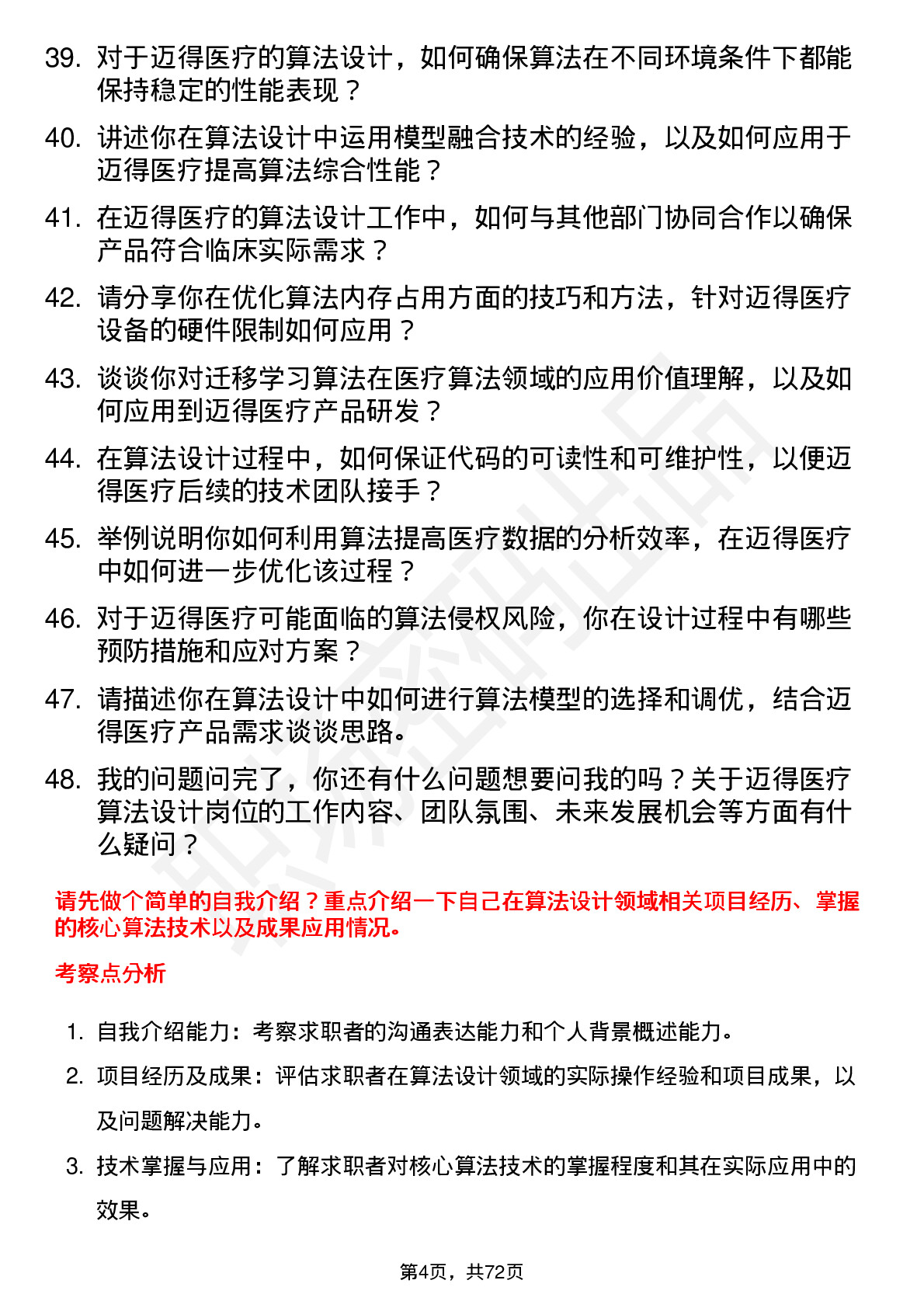 39. 对于迈得医疗的算法设计，如何确保算法在不同环境条件下都能保持稳定的性能表现？

40. 讲述你在算法设计中运用模型融合技术的经验，以及如何应用于迈得医疗提高算法综合性能？

41. 在迈得医疗的算法设计工作中，如何与其他部门协同合作以确保产品符合临床实际需求？

42. 请分享你在优化算法内存占用方面的技巧和方法，针对迈得医疗设备的硬件限制如何应用？

43. 谈谈你对迁移学习算法在医疗算法领域的应用价值理解，以及如何应用到迈得医疗产品研发？

44. 在算法设计过程中，如何保证代码的可读性和可维护性，以便迈得医疗后续的技术团队接手？

45. 举例说明你如何利用算法提高医疗数据的分析效率，在迈得医疗中如何进一步优化该过程？

46. 对于迈得医疗可能面临的算法侵权风险，你在设计过程中有哪些预防措施和应对方案？

47. 请描述你在算法设计中如何进行算法模型的选择和调优，结合迈得医疗产品需求谈谈思路。

48. 我的问题问完了，你还有什么问题想要问我的吗？关于迈得医疗算法设计岗位的工作内容、团队氛围、未来发展机会等方面有什么疑问？

请先做个简单的自我介绍？重点介绍一下自己在算法设计领域相关项目经历、掌握的核心算法技术以及成果应用情况。

考察点分析

1. 自我介绍能力：考察求职者的沟通表达能力和个人背景概述能力。

2. 项目经历及成果：评估求职者在算法设计领域的实际操作经验和项目成果，以及问题解决能力。

3. 技术掌握与应用：了解求职者对核心算法技术的掌握程度和其在实际应用中的效果。

第4页，共72页